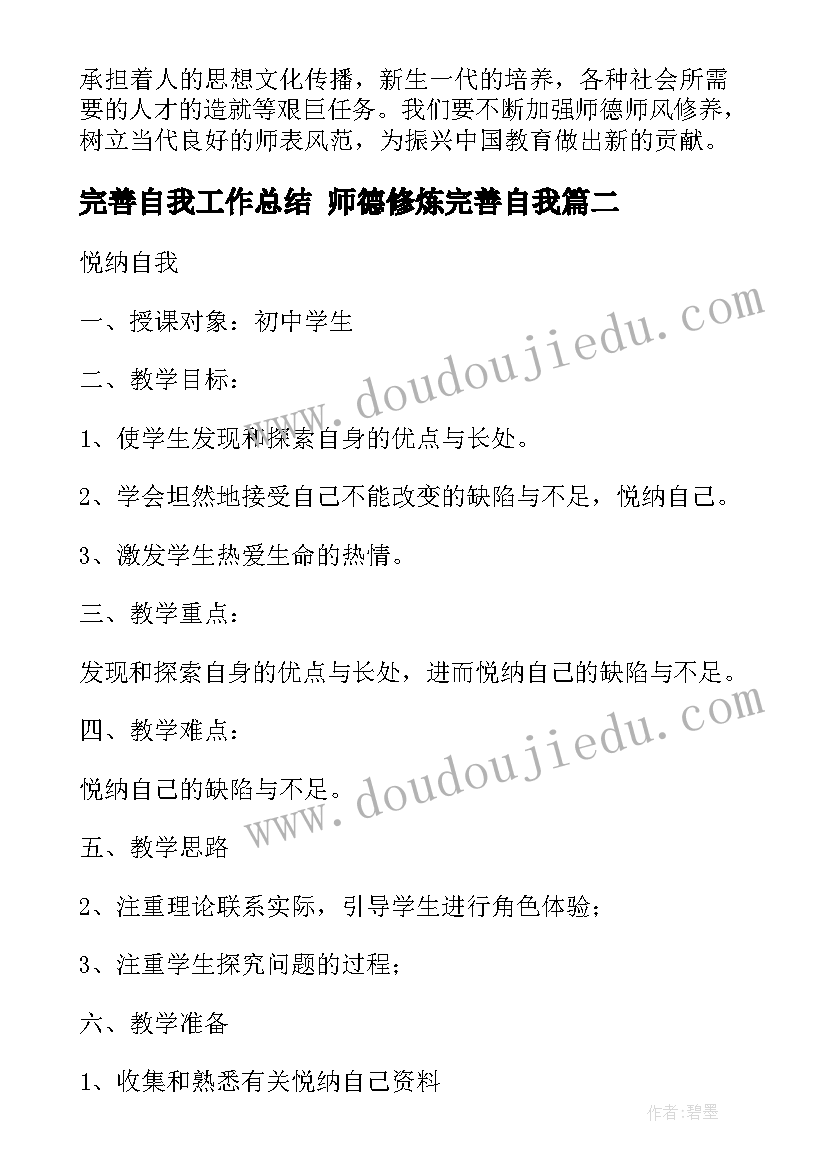 承担着人的思想文化传播，新生一代的培养，各种社会所需要的人才的造就等艰巨任务。我们要不断加强师德师风修养，树立当代良好的师表风范，为振兴中国教育做出新的贡献。

完善自我工作总结 师德修炼完善自我篇二

悦纳自我

一、授课对象：初中学生

二、教学目标：

1、使学生发现和探索自身的优点与长处。

2、学会坦然地接受自己不能改变的缺陷与不足，悦纳自己。

3、激发学生热爱生命的热情。

三、教学重点：

发现和探索自身的优点与长处，进而悦纳自己的缺陷与不足。

四、教学难点：

悦纳自己的缺陷与不足。

五、教学思路

2、注重理论联系实际，引导学生进行角色体验；

3、注重学生探究问题的过程；

六、教学准备

1、收集和熟悉有关悦纳自己资料

www.doudoujiedu.com

www.doudoujiedu.com

作者:碧墨